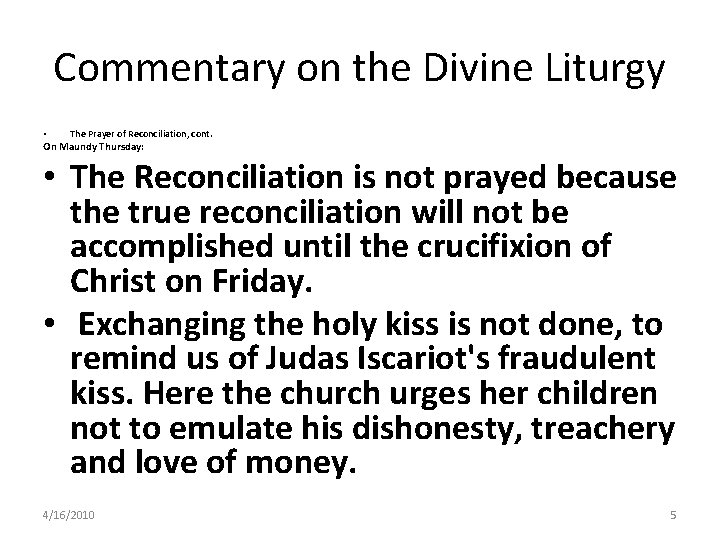 Commentary on the Divine Liturgy

• The Prayer of Reconciliation, cont.
On Maundy Thursday:

• The Reconciliation is not prayed because the true reconciliation will not be accomplished until the crucifixion of Christ on Friday.

• Exchanging the holy kiss is not done, to remind us of Judas Iscariot's fraudulent kiss. Here the church urges her children not to emulate his dishonesty, treachery and love of money.

4/16/2010

5